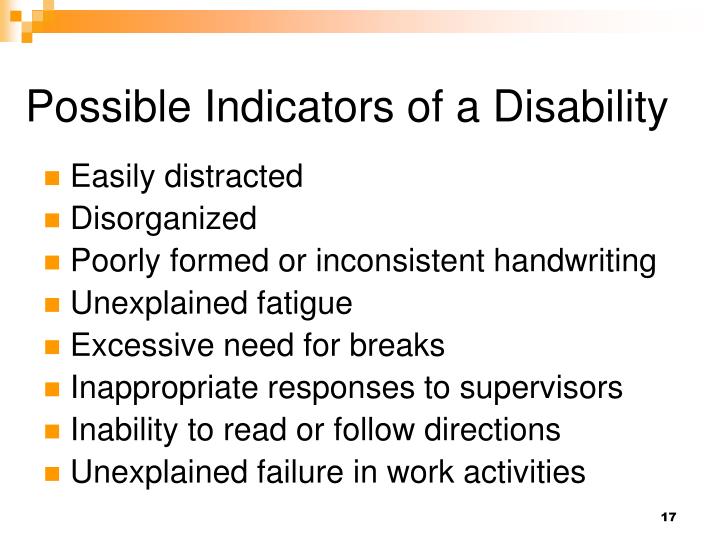 Possible Indicators of a Disability

- Easily distracted
- Disorganized
- Poorly formed or inconsistent handwriting
- Unexplained fatigue
- Excessive need for breaks
- Inappropriate responses to supervisors
- Inability to read or follow directions
- Unexplained failure in work activities

17